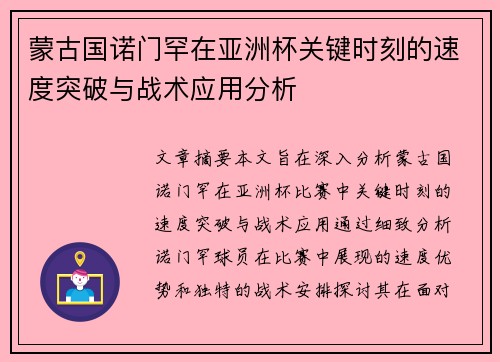 蒙古国诺门罕在亚洲杯关键时刻的速度突破与战术应用分析

文章摘要本文旨在深入分析蒙古国诺门罕在亚洲杯比赛中关键时刻的速度突破与战术应用通过细致分析诺门罕球员在比赛中展现的速度优势和独特的战术安排探讨其在面对